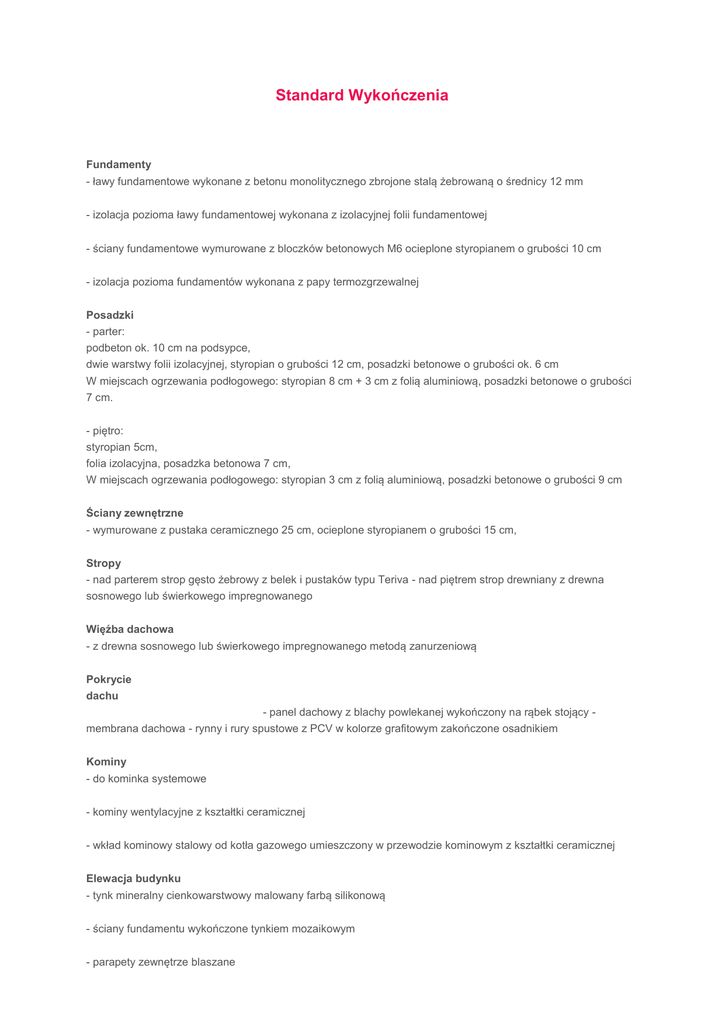 Standard Wykończenia

Fundamenty
- ławy fundamentowe wykonane z betonu monolitycznego zbrojone stalą żebrowaną o średnicy 12 mm

- izolacja pozioma ławy fundamentowej wykonana z izolacyjnej folii fundamentowej

- ściany fundamentowe wymurowane z bloczków betonowych M6 ocieplone styropianem o grubości 10 cm

- izolacja pozioma fundamentów wykonana z papy termozgrzewalnej

Posadzki
- parter:
podbeton ok. 10 cm na podsypce,
dwie warstwy folii izolacyjnej, styropian o grubości 12 cm, posadzki betonowe o grubości ok. 6 cm
W miejscach ogrzewania podłogowego: styropian 8 cm + 3 cm z folią aluminiową, posadzki betonowe o grubości 7 cm.

- piętro:
styropian 5cm,
folia izolacyjna, posadzka betonowa 7 cm,
W miejscach ogrzewania podłogowego: styropian 3 cm z folią aluminiową, posadzki betonowe o grubości 9 cm

Ściany zewnętrzne
- wymurowane z pustaka ceramicznego 25 cm, ocieplone styropianem o grubości 15 cm,

Stropy
- nad parterem strop gęsto żebrowy z belek i pustaków typu Teriva - nad piętrem strop drewniany z drewna sosnowego lub świerkowego impregnowanego

Więźba dachowa
- z drewna sosnowego lub świerkowego impregnowanego metodą zanurzeniową

Pokrycie dachu
- panel dachowy z blachy powlekanej wykończony na rąbek stojący - membrana dachowa - rynny i rury spustowe z PCV w kolorze grafitowym zakończone osadnikiem

Kominy
- do kominka systemowe

- kominy wentylacyjne z kształtki ceramicznej

- wkład kominowy stalowy od kotła gazowego umieszczony w przewodzie kominowym z kształtki ceramicznej

Elewacja budynku
- tynk mineralny cienkowarstwowy malowany farbą silikonową

- ściany fundamentu wykończone tynkiem mozaikowym

- parapety zewnętrze blaszane